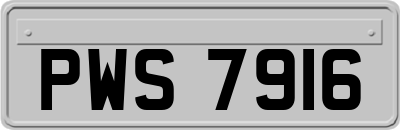 PWS 7916